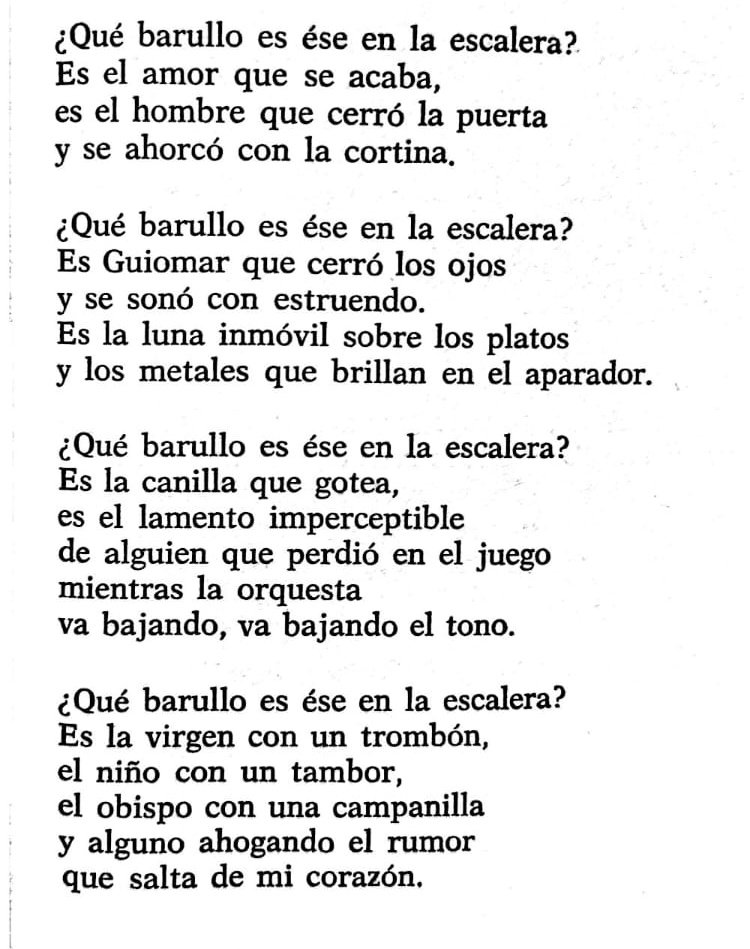 ¿Qué barullo es ése en la escalera?
Es el amor que se acaba,
es el hombre que cerró la puerta
y se ahorcó con la cortina.

¿Qué barullo es ése en la escalera?
Es Guiomar que cerró los ojos
y se sonó con estruendo.
Es la luna inmóvil sobre los platos
y los metales que brillan en el aparador.

¿Qué barullo es ése en la escalera?
Es la canilla que gotea,
es el lamento imperceptible
de alguien que perdió en el juego
mientras la orquesta
va bajando, va bajando el tono.

¿Qué barullo es ése en la escalera?
Es la virgen con un trombón,
el niño con un tambor,
el obispo con una campanilla
y alguno ahogando el rumor
que salta de mi corazón.